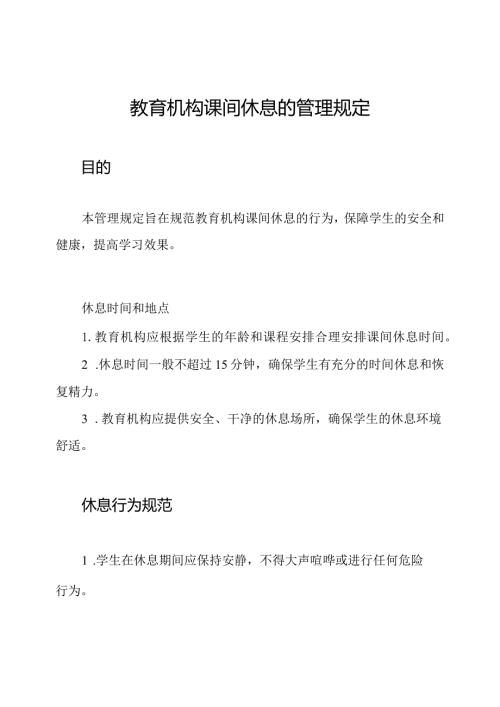 教育机构课间休息的管理规定

目的

本管理规定旨在规范教育机构课间休息的行为，保障学生的安全和健康，提高学习效果。

休息时间和地点

1. 教育机构应根据学生的年龄和课程安排合理安排课间休息时间。

2 .休息时间一般不超过 15 分钟，确保学生有充分的时间休息和恢复精力。

3 . 教育机构应提供安全、干净的休息场所，确保学生的休息环境舒适。

休息行为规范

1 .学生在休息期间应保持安静，不得大声喧哗或进行任何危险行为。